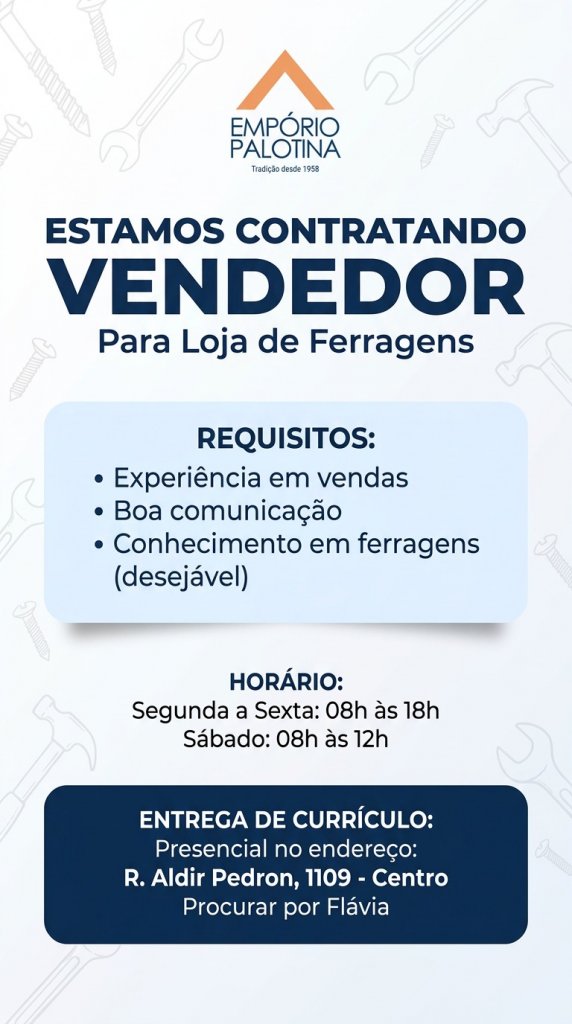 EMPÓRIO PALOTINA
Tradição desde 1958

ESTAMOS CONTRATANDO
VENDEDOR
Para Loja de Ferragens

REQUISITOS:
• Experiência em vendas
• Boa comunicação
• Conhecimento em ferragens (desejável)

HORÁRIO:
Segunda a Sexta: 08h às 18h
Sábado: 08h às 12h

ENTREGA DE CURRÍCULO:
Presencial no endereço:
R. Aldir Pedron, 1109 - Centro
Procurar por Flávia